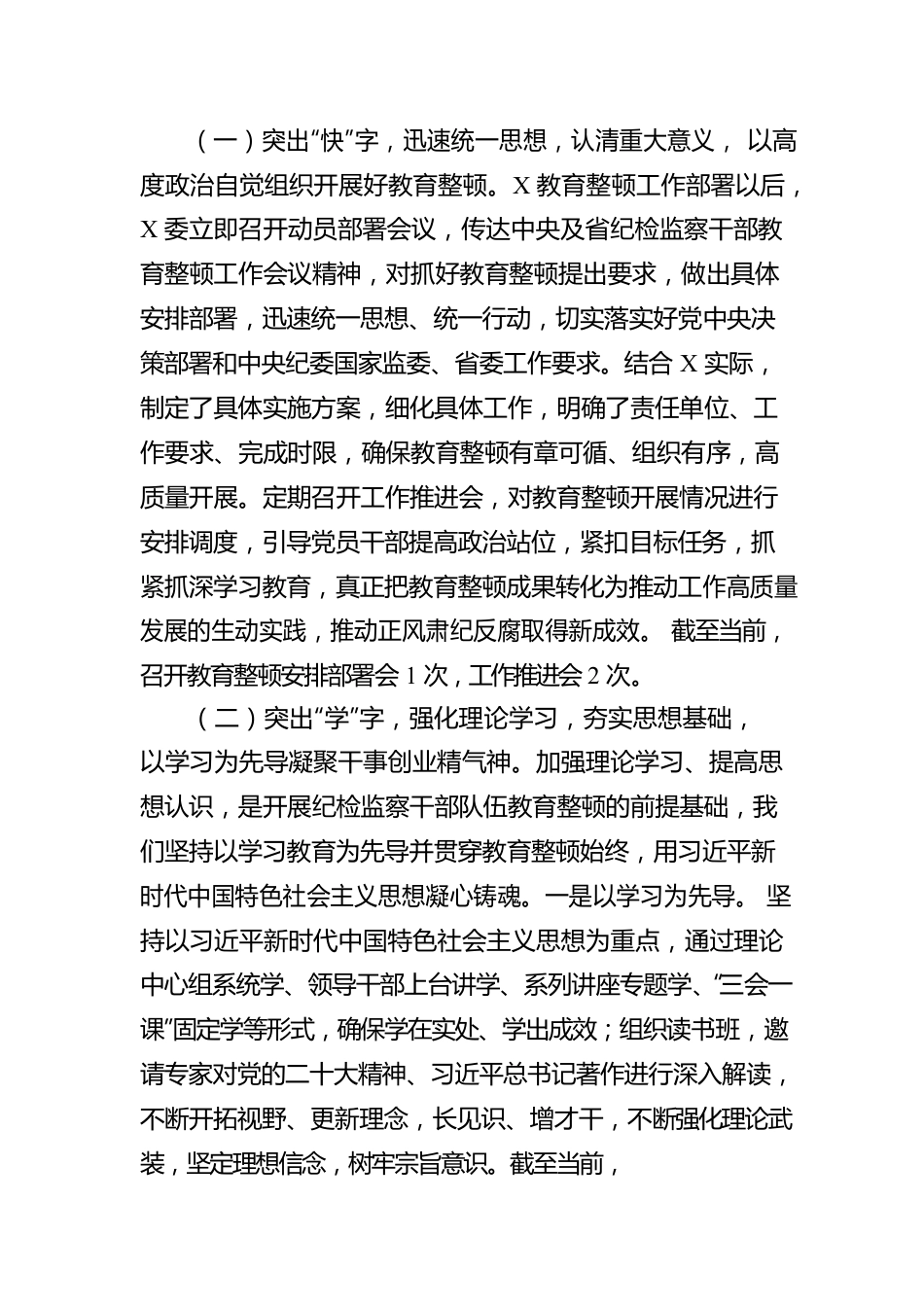 （一）突出“快”字，迅速统一思想，认清重大意义， 以高度政治自觉组织开展好教育整顿。X 教育整顿工作部署以后，X 委立即召开动员部署会议，传达中央及省纪检监察干部教育整顿工作会议精神，对抓好教育整顿提出要求，做出具体安排部署，迅速统一思想、统一行动，切实落实好党中央决策部署和中央纪委国家监委、省委工作要求。结合 X 实际，制定了具体实施方案，细化具体工作，明确了责任单位、工作要求、完成时限，确保教育整顿有章可循、组织有序，高质量开展。定期召开工作推进会，对教育整顿开展情况进行安排调度，引导党员干部提高政治站位，紧扣目标任务，抓紧抓深学习教育，真正把教育整顿成果转化为推动工作高质量发展的生动实践，推动正风肃纪反腐取得新成效。 截至当前，召开教育整顿安排部署会 1 次，工作推进会 2 次。

（二）突出“学”字，强化理论学习，夯实思想基础，以学习为先导凝聚干事创业精气神。加强理论学习、提高思想认识，是开展纪检监察干部队伍教育整顿的前提基础，我们坚持以学习教育为先导并贯穿教育整顿始终，用习近平新时代中国特色社会主义思想凝心铸魂。一是以学习为先导。 坚持以习近平新时代中国特色社会主义思想为重点，通过理论中心组系统学、领导干部上台讲学、系列讲座专题学、“三会一课”固定学等形式，确保学在实处、学出成效；组织读书班，邀请专家对党的二十大精神、习近平总书记著作进行深入解读，不断开拓视野、更新理念，长见识、增才干，不断强化理论武装，坚定理想信念，树牢宗旨意识。截至当前，